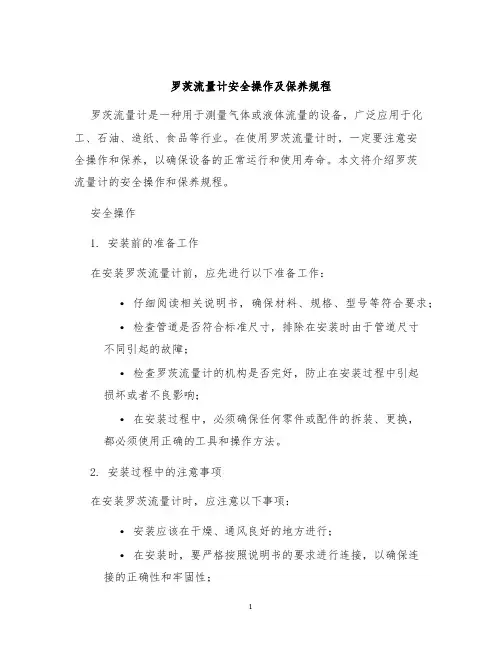 罗茨流量计安全操作及保养规程

罗茨流量计是一种用于测量气体或液体流量的设备，广泛应用于化工、石油、造纸、食品等行业。在使用罗茨流量计时，一定要注意安全操作和保养，以确保设备的正常运行和使用寿命。本文将介绍罗茨流量计的安全操作和保养规程。

安全操作

1. 安装前的准备工作

在安装罗茨流量计前，应先进行以下准备工作：

• 仔细阅读相关说明书，确保材料、规格、型号等符合要求；

• 检查管道是否符合标准尺寸，排除在安装时由于管道尺寸不同引起的故障；

• 检查罗茨流量计的机构是否完好，防止在安装过程中引起损坏或者不良影响；

• 在安装过程中，必须确保任何零件或配件的拆装、更换，都必须使用正确的工具和操作方法。

2. 安装过程中的注意事项

在安装罗茨流量计时，应注意以下事项：

• 安装应该在干燥、通风良好的地方进行；

• 在安装时，要严格按照说明书的要求进行连接，以确保连接的正确性和牢固性；

1